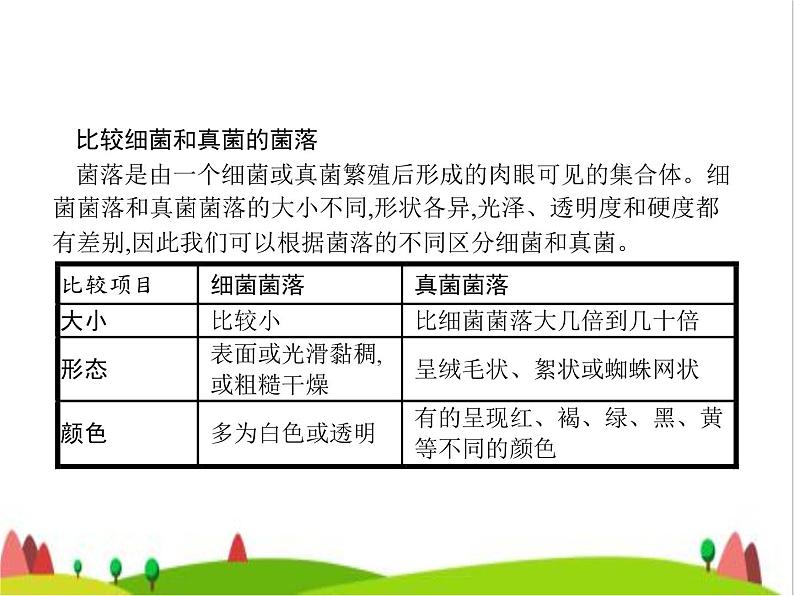 比较细菌和真菌的菌落

菌落是由一个细菌或真菌繁殖后形成的肉眼可见的集合体。细菌菌落和真菌菌落的大小不同,形状各异,光泽、透明度和硬度都有差别,因此我们可以根据菌落的不同区分细菌和真菌。

| 比较项目 | 细菌菌落 | 真菌菌落 |
|---|---|---|
| 大小 | 比较小 | 比细菌菌落大几倍到几十倍 |
| 形态 | 表面或光滑黏稠,或粗糙干燥 | 呈绒毛状、絮状或蜘蛛网状 |
| 颜色 | 多为白色或透明 | 有的呈现红、褐、绿、黑、黄等不同的颜色 |